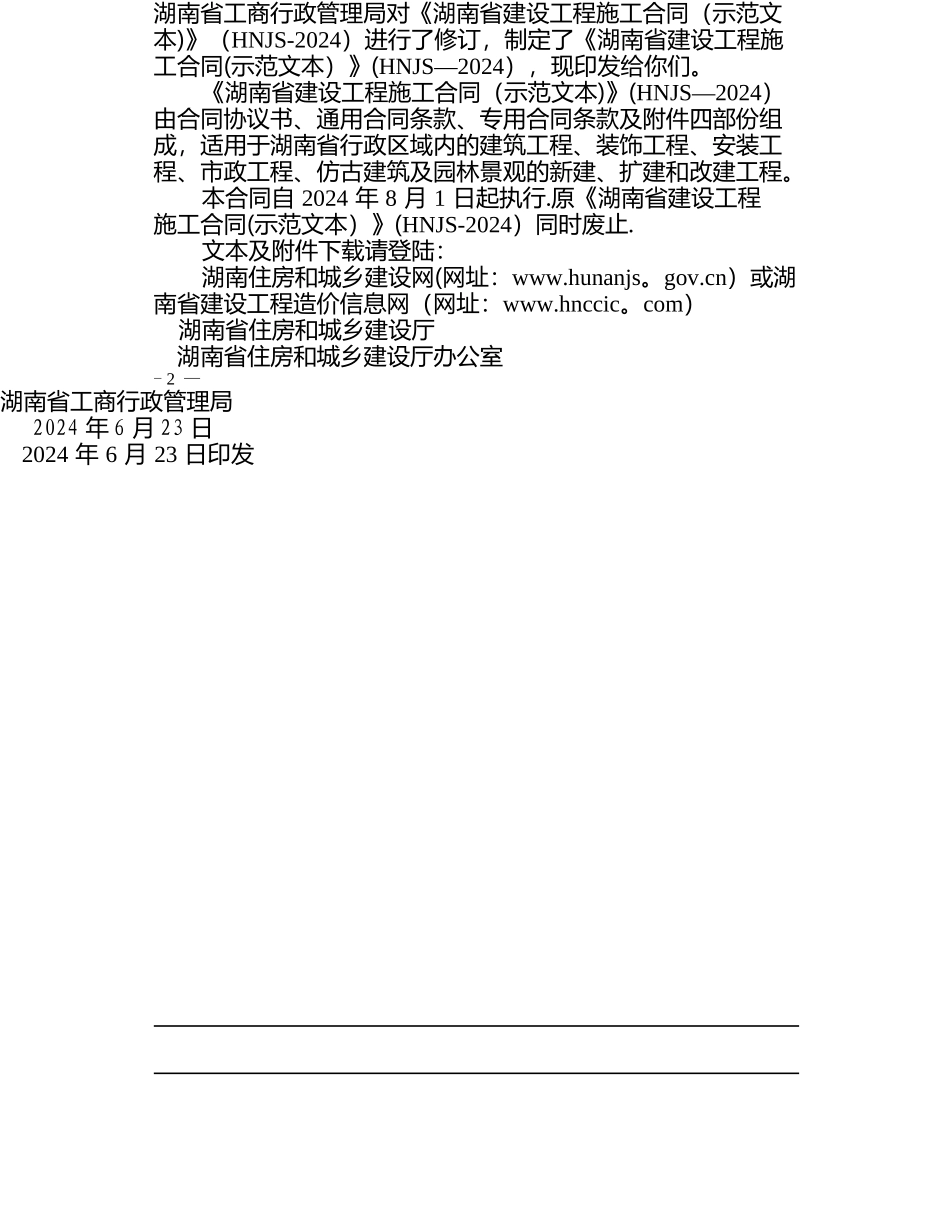 湖南省工商行政管理局对《湖南省建设工程施工合同（示范文本)》（HNJS-2024）进行了修订，制定了《湖南省建设工程施工合同(示范文本）》(HNJS—2024），现印发给你们。

《湖南省建设工程施工合同（示范文本)》(HNJS—2024）由合同协议书、通用合同条款、专用合同条款及附件四部份组成，适用于湖南省行政区域内的建筑工程、装饰工程、安装工程、市政工程、仿古建筑及园林景观的新建、扩建和改建工程。

本合同自 2024 年 8 月 1 日起执行.原《湖南省建设工程施工合同(示范文本）》(HNJS-2024）同时废止.

文本及附件下载请登陆：

湖南住房和城乡建设网(网址：www.hunanjs。gov.cn）或湖南省建设工程造价信息网（网址：www.hnccic。com）

湖南省住房和城乡建设厅

湖南省住房和城乡建设厅办公室

－2 —

湖南省工商行政管理局

2024 年 6 月 23 日

2024 年 6 月 23 日印发